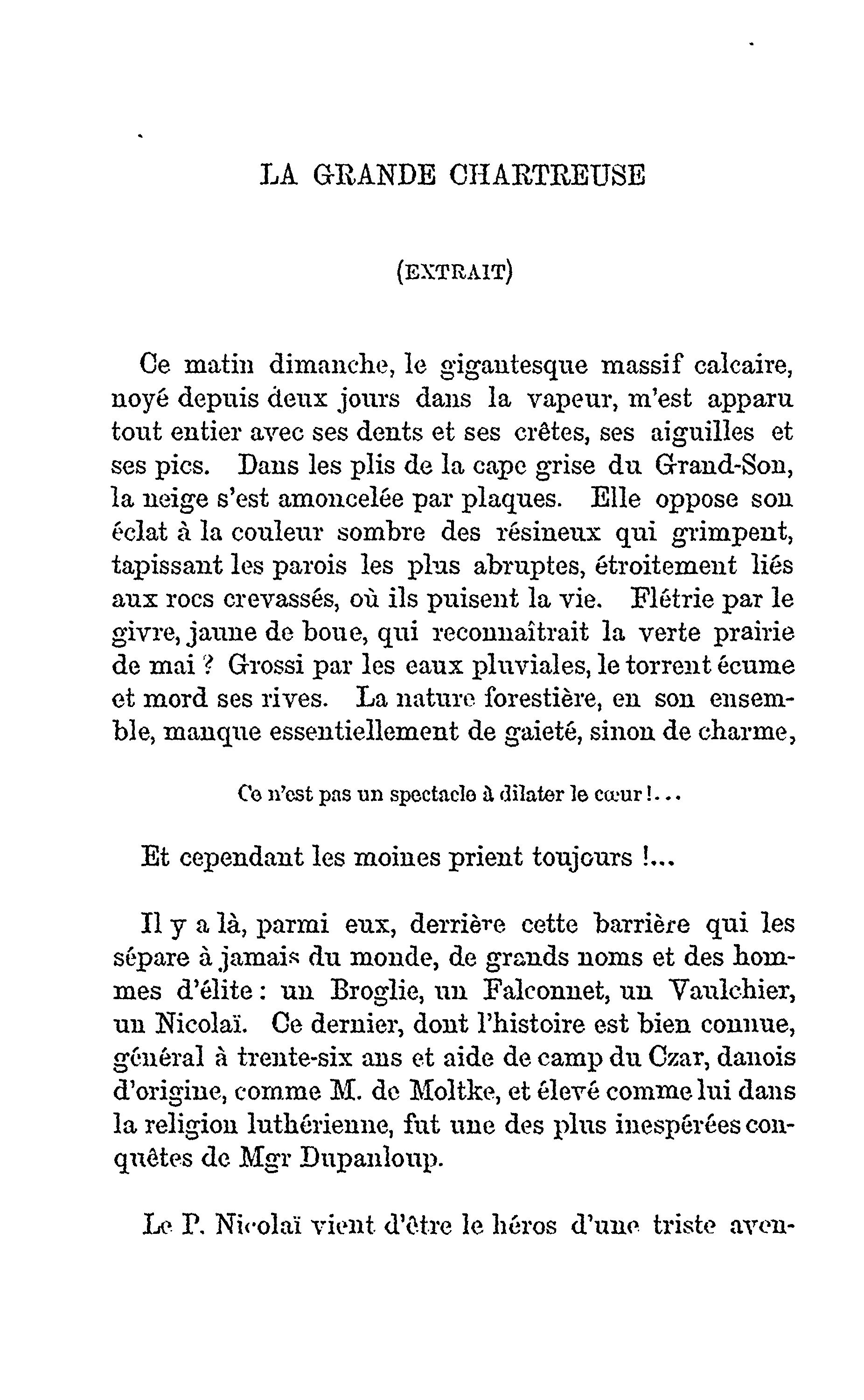 LA GRANDE CHARTREUSE

(EXTRAIT)

Ce matin dimanche, le gigantesque massif calcaire, noyé depuis deux jours dans la vapeur, m'est apparu tout entier avec ses dents et ses crêtes, ses aiguilles et ses pics. Dans les plis de la cape grise du Grand-Son, la neige s'est amoncelée par plaques. Elle oppose son éclat à la couleur sombre des résineux qui grimpent, tapissant les parois les plus abruptes, étroitement liés aux rocs crevassés, où ils puisent la vie. Flétrie par le givre, jaune de boue, qui reconnaîtrait la verte prairie de mai ? Grossi par les eaux pluviales, le torrent écume et mord ses rives. La nature forestière, en son ensemble, manque essentiellement de gaieté, sinon de charme,

Ce n'est pas un spectacle à dilater le cœur !...

Et cependant les moines prient toujours !...

Il y a là, parmi eux, derrière cette barrière qui les sépare à jamais du monde, de grands noms et des hommes d'élite : un Broglie, un Falconnet, un Vaulchier, un Nicolaï. Ce dernier, dont l'histoire est bien connue, général à trente-six ans et aide de camp du Czar, danois d'origine, comme M. de Moltke, et élevé comme lui dans la religion luthérienne, fut une des plus inespérées conquêtes de Mgr Dupanloup.

Le P. Nicolaï vient d'être le héros d'une triste aven-